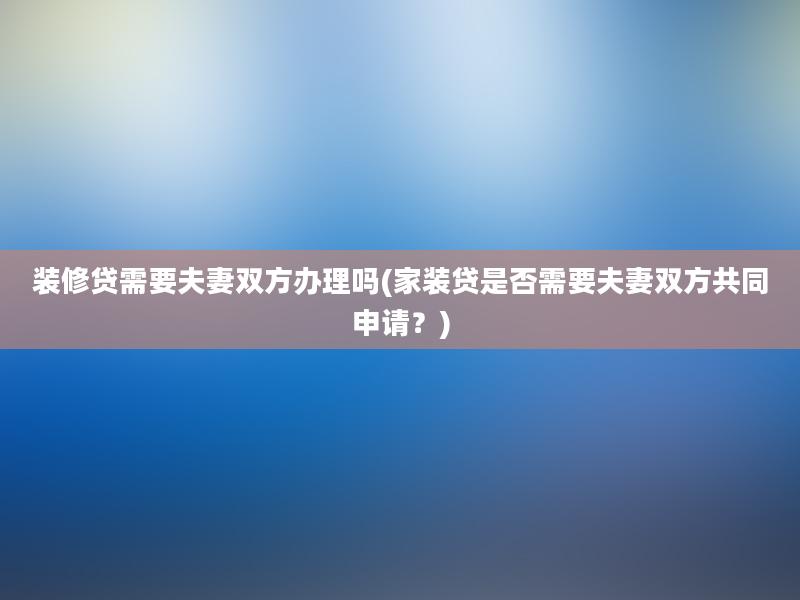 装修贷需要夫妻双方办理吗(家装贷是否需要夫妻双方共同申请？)